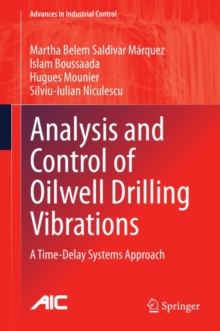 Advances in Industrial Control

Martha Belem Saldivar Márquez
Islam Boussaada
Hugues Mounier
Silviu-Iulian Niculescu

Analysis and Control of Oilwell Drilling Vibrations

A Time-Delay Systems Approach

AIC

Springer